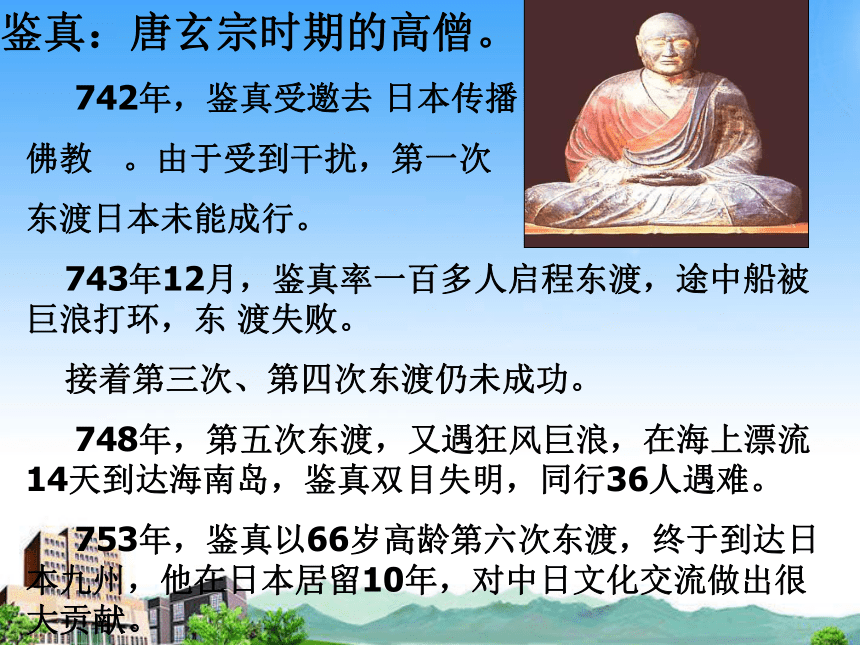 鉴真：唐玄宗时期的高僧。

742年，鉴真受邀去 日本传播佛教 。由于受到干扰，第一次东渡日本未能成行。

743年12月，鉴真率一百多人启程东渡，途中船被巨浪打环，东 渡失败。

接着第三次、第四次东渡仍未成功。

748年，第五次东渡，又遇狂风巨浪，在海上漂流14天到达海南岛，鉴真双目失明，同行36人遇难。

753年，鉴真以66岁高龄第六次东渡，终于到达日本九州，他在日本居留10年，对中日文化交流做出很大贡献。